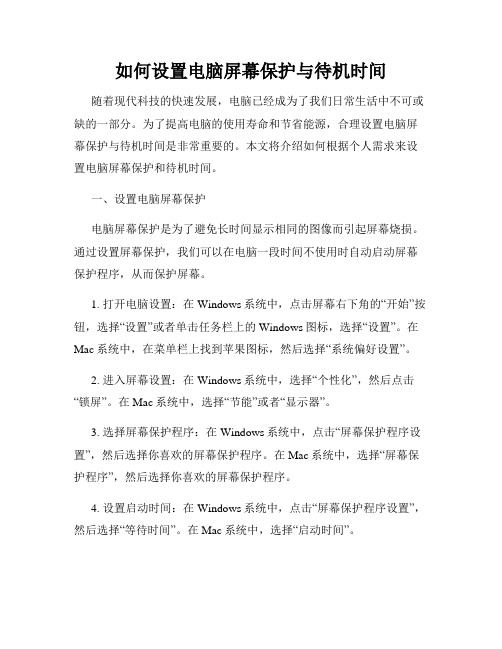 如何设置电脑屏幕保护与待机时间

随着现代科技的快速发展，电脑已经成为了我们日常生活中不可或缺的一部分。为了提高电脑的使用寿命和节省能源，合理设置电脑屏幕保护与待机时间是非常重要的。本文将介绍如何根据个人需求来设置电脑屏幕保护和待机时间。

一、设置电脑屏幕保护

电脑屏幕保护是为了避免长时间显示相同的图像而引起屏幕烧损。通过设置屏幕保护，我们可以在电脑一段时间不使用时自动启动屏幕保护程序，从而保护屏幕。

1. 打开电脑设置：在 Windows 系统中，点击屏幕右下角的“开始”按钮，选择“设置”或者单击任务栏上的 Windows 图标，选择“设置”。在 Mac 系统中，在菜单栏上找到苹果图标，然后选择“系统偏好设置”。

2. 进入屏幕设置：在 Windows 系统中，选择“个性化”，然后点击“锁屏”。在 Mac 系统中，选择“节能”或者“显示器”。

3. 选择屏幕保护程序：在 Windows 系统中，点击“屏幕保护程序设置”，然后选择你喜欢的屏幕保护程序。在 Mac 系统中，选择“屏幕保护程序”，然后选择你喜欢的屏幕保护程序。

4. 设置启动时间：在 Windows 系统中，点击“屏幕保护程序设置”，然后选择“等待时间”。在 Mac 系统中，选择“启动时间”。